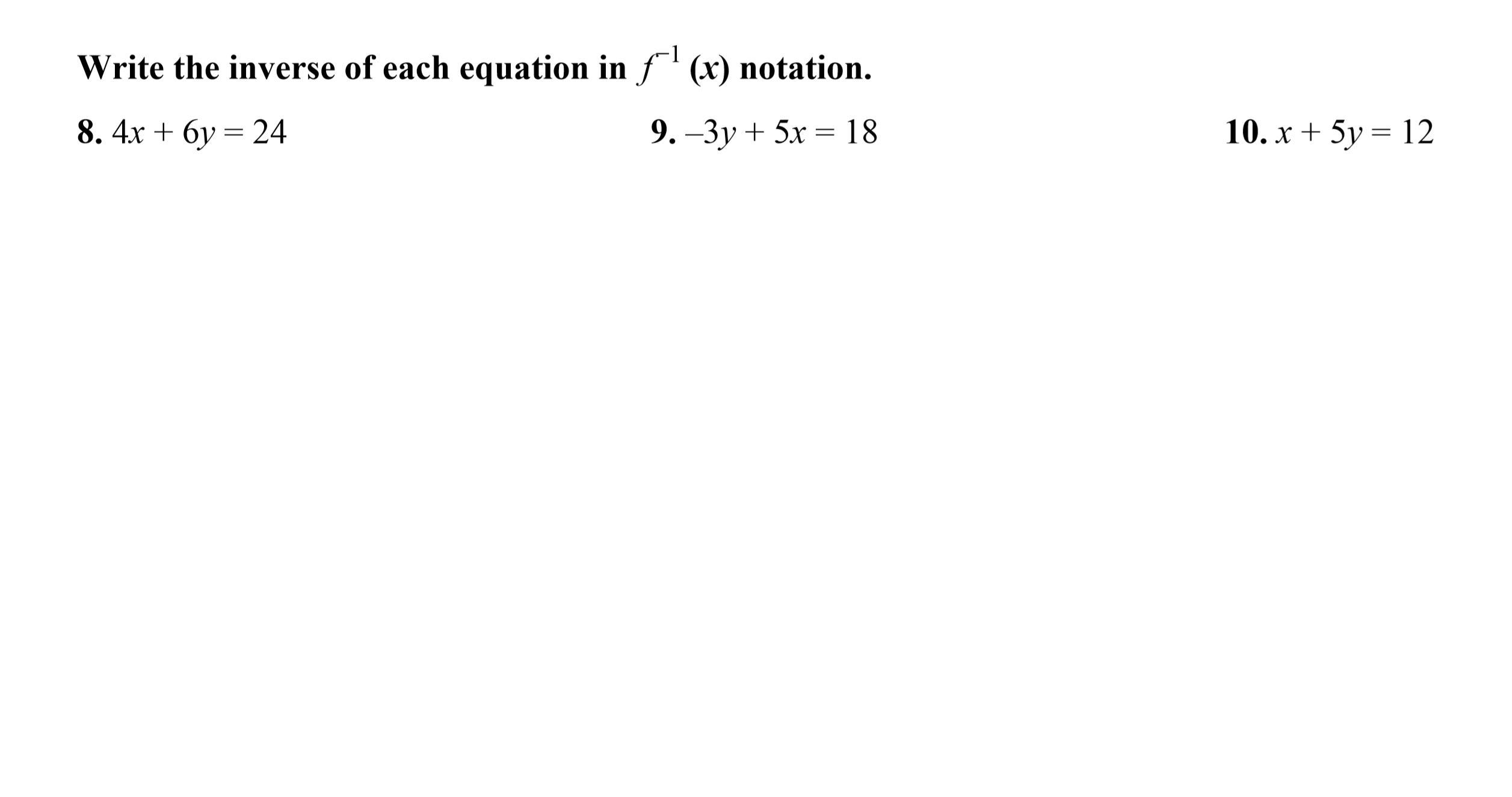 Write the inverse of each equation in $f^{-1}(x)$ notation.

8. $4x + 6y = 24$

9. $-3y + 5x = 18$

10. $x + 5y = 12$